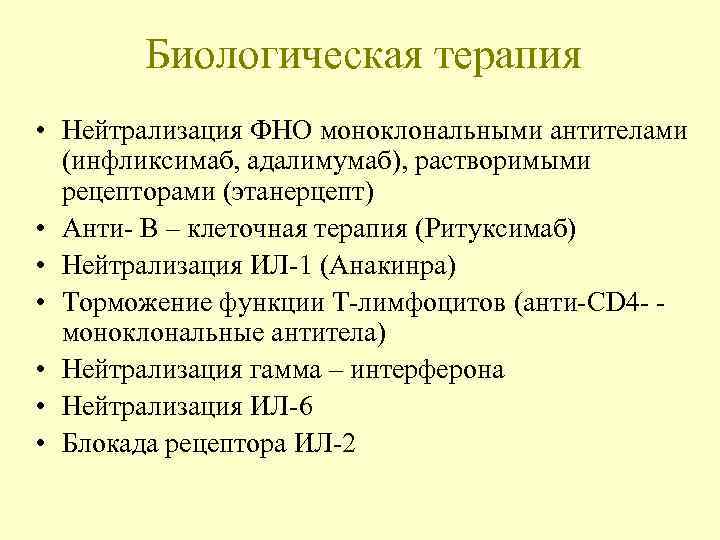 Биологическая терапия

• Нейтрализация ФНО моноклональными антителами (инфликсимаб, адалимумаб), растворимыми рецепторами (этанерцепт)
• Анти- В – клеточная терапия (Ритуксимаб)
• Нейтрализация ИЛ-1 (Анакинра)
• Торможение функции Т-лимфоцитов (анти-CD4- - моноклональные антитела)
• Нейтрализация гамма – интерферона
• Нейтрализация ИЛ-6
• Блокада рецептора ИЛ-2